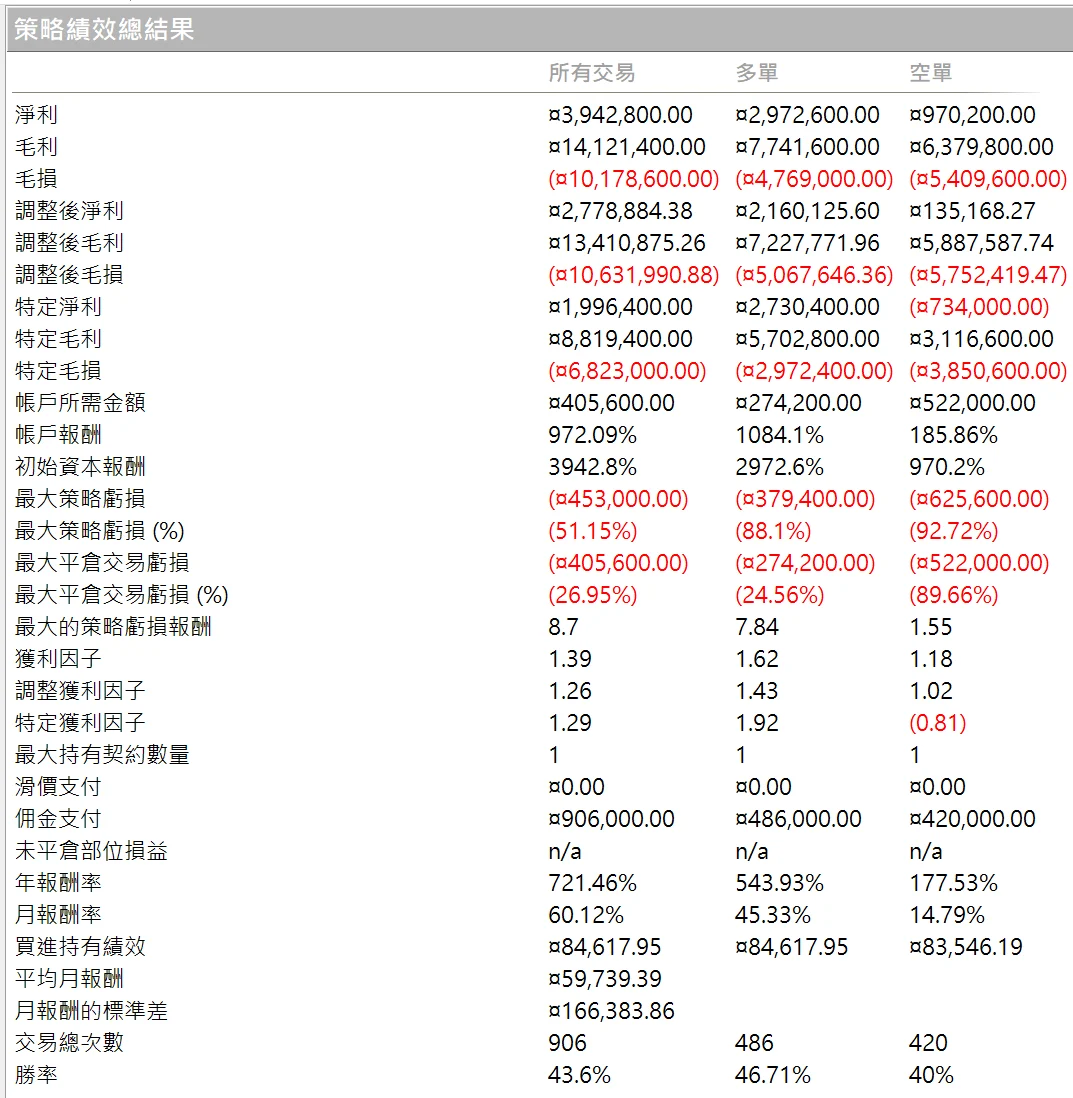 策略績效總結果

| | 所有交易 | 多單 | 空單 |
|---|---|---|---|
| 淨利 | ¤3,942,800.00 | ¤2,972,600.00 | ¤970,200.00 |
| 毛利 | ¤14,121,400.00 | ¤7,741,600.00 | ¤6,379,800.00 |
| 毛損 | (¤10,178,600.00) | (¤4,769,000.00) | (¤5,409,600.00) |
| 調整後淨利 | ¤2,778,884.38 | ¤2,160,125.60 | ¤135,168.27 |
| 調整後毛利 | ¤13,410,875.26 | ¤7,227,771.96 | ¤5,887,587.74 |
| 調整後毛損 | (¤10,631,990.88) | (¤5,067,646.36) | (¤5,752,419.47) |
| 特定淨利 | ¤1,996,400.00 | ¤2,730,400.00 | (¤734,000.00) |
| 特定毛利 | ¤8,819,400.00 | ¤5,702,800.00 | ¤3,116,600.00 |
| 特定毛損 | (¤6,823,000.00) | (¤2,972,400.00) | (¤3,850,600.00) |
| 帳戶所需金額 | ¤405,600.00 | ¤274,200.00 | ¤522,000.00 |
| 帳戶報酬 | 972.09% | 1084.1% | 185.86% |
| 初始資本報酬 | 3942.8% | 2972.6% | 970.2% |
| 最大策略虧損 | (¤453,000.00) | (¤379,400.00) | (¤625,600.00) |
| 最大策略虧損 (%) | (51.15%) | (88.1%) | (92.72%) |
| 最大平倉交易虧損 | (¤405,600.00) | (¤274,200.00) | (¤522,000.00) |
| 最大平倉交易虧損 (%) | (26.95%) | (24.56%) | (89.66%) |
| 最大的策略虧損報酬 | 8.7 | 7.84 | 1.55 |
| 獲利因子 | 1.39 | 1.62 | 1.18 |
| 調整獲利因子 | 1.26 | 1.43 | 1.02 |
| 特定獲利因子 | 1.29 | 1.92 | (0.81) |
| 最大持有契約數量 | 1 | 1 | 1 |
| 滑價支付 | ¤0.00 | ¤0.00 | ¤0.00 |
| 佣金支付 | ¤906,000.00 | ¤486,000.00 | ¤420,000.00 |
| 未平倉部位損益 | n/a | n/a | n/a |
| 年報酬率 | 721.46% | 543.93% | 177.53% |
| 月報酬率 | 60.12% | 45.33% | 14.79% |
| 買進持有績效 | ¤84,617.95 | ¤84,617.95 | ¤83,546.19 |
| 平均月報酬 | ¤59,739.39 | | |
| 月報酬的標準差 | ¤166,383.86 | | |
| 交易總次數 | 906 | 486 | 420 |
| 勝率 | 43.6% | 46.71% | 40% |